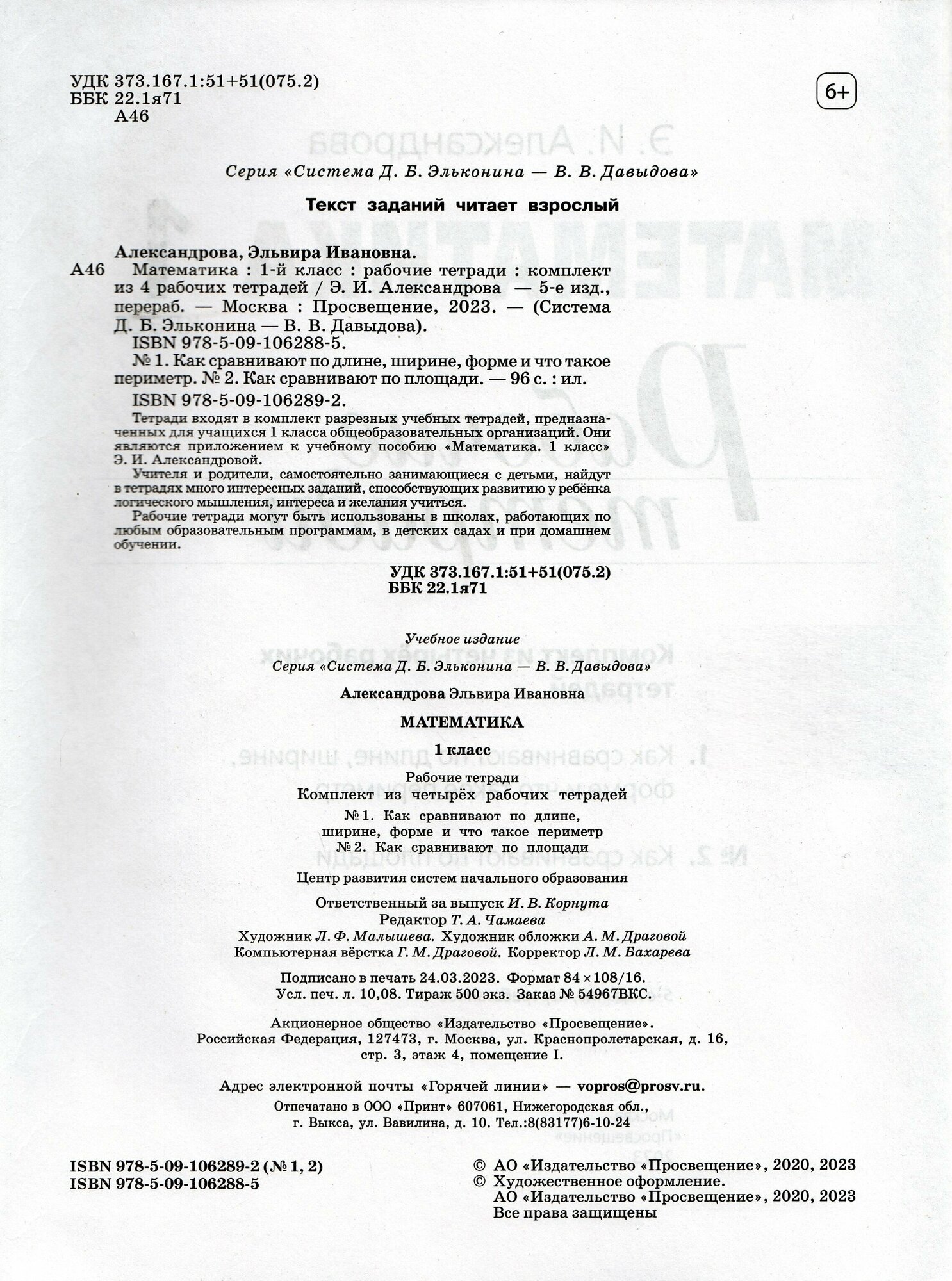 УДК 373.167.1:51+51(075.2)
ББК 22.1я71
А46

6+

Серия «Система Д. Б. Эльконина — В. В. Давыдова»

Текст заданий читает взрослый

Александрова, Эльвира Ивановна.
А46 Математика : 1-й класс : рабочие тетради : комплект из 4 рабочих тетрадей / Э. И. Александрова — 5-е изд., перераб. — Москва : Просвещение, 2023. — (Система Д. Б. Эльконина — В. В. Давыдова).
ISBN 978-5-09-106288-5.
№ 1. Как сравнивают по длине, ширине, форме и что такое периметр. № 2. Как сравнивают по площади. — 96 с. : ил.
ISBN 978-5-09-106289-2.

Тетради входят в комплект разрезных учебных тетрадей, предназначенных для учащихся 1 класса общеобразовательных организаций. Они являются приложением к учебному пособию «Математика. 1 класс» Э. И. Александровой.

Учителя и родители, самостоятельно занимающиеся с детьми, найдут в тетрадях много интересных заданий, способствующих развитию у ребёнка логического мышления, интереса и желания учиться.

Рабочие тетради могут быть использованы в школах, работающих по любым образовательным программам, в детских садах и при домашнем обучении.

УДК 373.167.1:51+51(075.2)
ББК 22.1я71

Учебное издание
Серия «Система Д. Б. Эльконина — В. В. Давыдова»

Александрова Эльвира Ивановна

МАТЕМАТИКА

1 класс

Рабочие тетради
Комплект из четырёх рабочих тетрадей
№ 1. Как сравнивают по длине, ширине, форме и что такое периметр
№ 2. Как сравнивают по площади

Центр развития систем начального образования

Ответственный за выпуск И. В. Корнута
Редактор Т. А. Чамаева
Художник Л. Ф. Малышева. Художник обложки А. М. Драговой
Компьютерная вёрстка Г. М. Драговой. Корректор Л. М. Бахарева

Подписано в печать 24.03.2023. Формат 84 × 108/16.
Усл. печ. л. 10,08. Тираж 500 экз. Заказ № 54967ВКС.

Акционерное общество «Издательство «Просвещение».
Российская Федерация, 127473, г. Москва, ул. Краснопролетарская, д. 16, стр. 3, этаж 4, помещение I.

Адрес электронной почты «Горячей линии» — vopros@prosv.ru.

Отпечатано в ООО «Принт» 607061, Нижегородская обл., г. Выкса, ул. Вавилина, д. 10. Тел.:8(83177)6-10-24

ISBN 978-5-09-106289-2 (№ 1, 2)
ISBN 978-5-09-106288-5

© АО «Издательство «Просвещение», 2020, 2023
© Художественное оформление.
АО «Издательство «Просвещение», 2020, 2023
Все права защищены